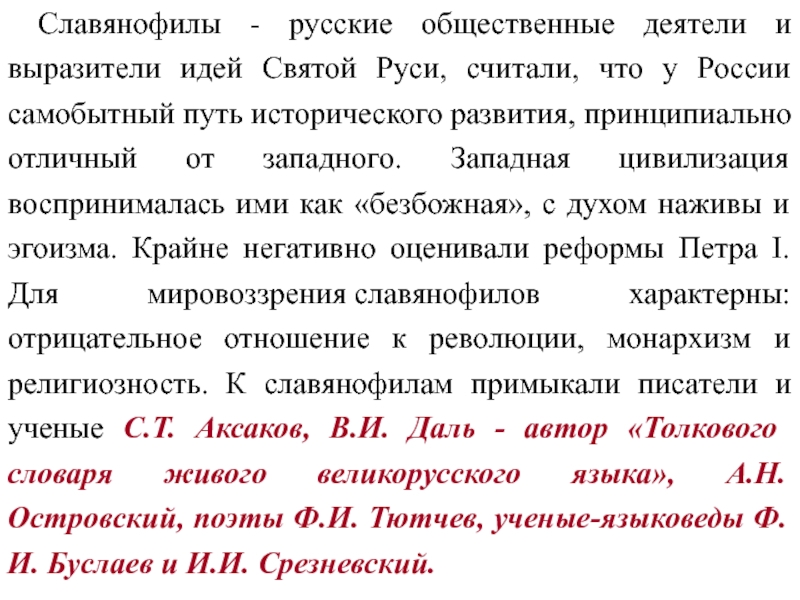 Славянофилы - русские общественные деятели и выразители идей Святой Руси, считали, что у России самобытный путь исторического развития, принципиально отличный от западного. Западная цивилизация воспринималась ими как «безбожная», с духом наживы и эгоизма. Крайне негативно оценивали реформы Петра I. Для мировоззрения славянофилов характерны: отрицательное отношение к революции, монархизм и религиозность. К славянофилам примыкали писатели и ученые С.Т. Аксаков, В.И. Даль - автор «Толкового словаря живого великорусского языка», А.Н. Островский, поэты Ф.И. Тютчев, ученые-языковеды Ф. И. Буслаев и И.И. Срезневский.